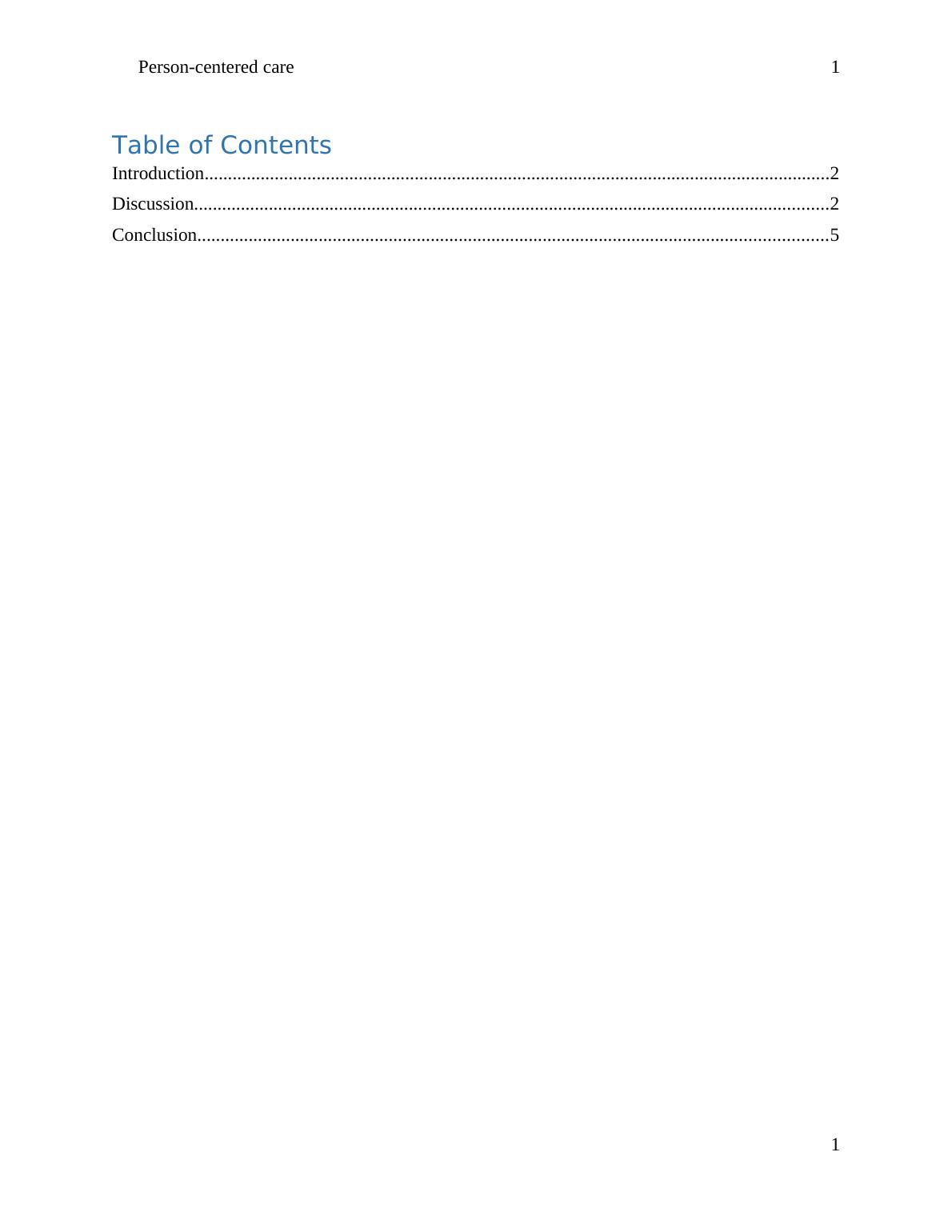 Person-centered care 1

Table of Contents

Introduction 2

Discussion 2

Conclusion 5

1